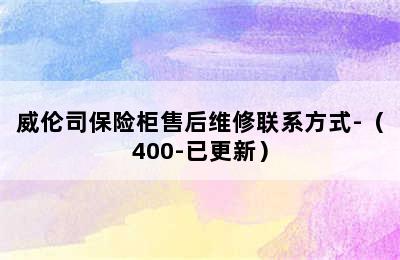 威伦司保险柜售后维修联系方式-（400-已更新）